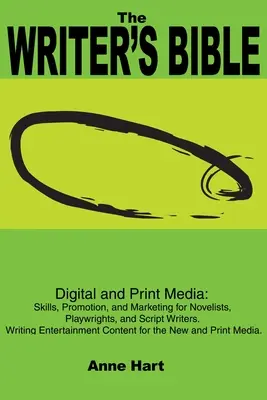 The
WRITER'S BIBLE

Digital and Print Media:
Skills, Promotion, and Marketing for Novelists, Playwrights, and Script Writers.
Writing Entertainment Content for the New and Print Media.

Anne Hart